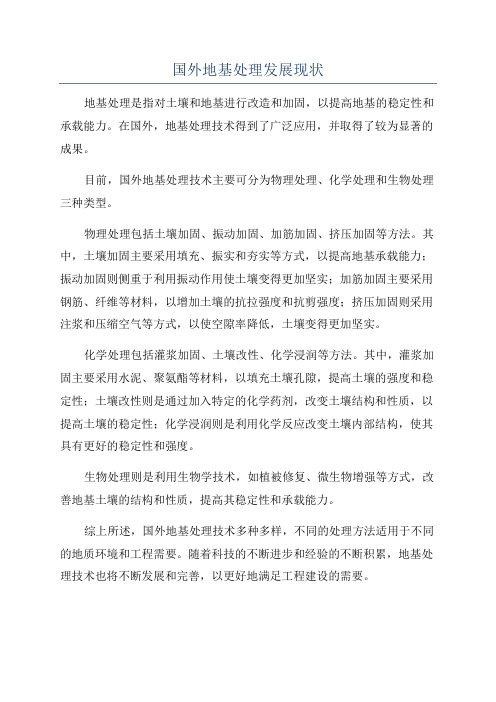 国外地基处理发展现状

地基处理是指对土壤和地基进行改造和加固，以提高地基的稳定性和承载能力。在国外，地基处理技术得到了广泛应用，并取得了较为显著的成果。

目前，国外地基处理技术主要可分为物理处理、化学处理和生物处理三种类型。

物理处理包括土壤加固、振动加固、加筋加固、挤压加固等方法。其中，土壤加固主要采用填充、振实和夯实等方式，以提高地基承载能力；振动加固则侧重于利用振动作用使土壤变得更加坚实；加筋加固主要采用钢筋、纤维等材料，以增加土壤的抗拉强度和抗剪强度；挤压加固则采用注浆和压缩空气等方式，以使空隙率降低，土壤变得更加坚实。

化学处理包括灌浆加固、土壤改性、化学浸润等方法。其中，灌浆加固主要采用水泥、聚氨酯等材料，以填充土壤孔隙，提高土壤的强度和稳定性；土壤改性则是通过加入特定的化学药剂，改变土壤结构和性质，以提高土壤的稳定性；化学浸润则是利用化学反应改变土壤内部结构，使其具有更好的稳定性和强度。

生物处理则是利用生物学技术，如植被修复、微生物增强等方式，改善地基土壤的结构和性质，提高其稳定性和承载能力。

综上所述，国外地基处理技术多种多样，不同的处理方法适用于不同的地质环境和工程需要。随着科技的不断进步和经验的不断积累，地基处理技术也将不断发展和完善，以更好地满足工程建设的需要。